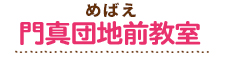 めばえ
門真団地前教室